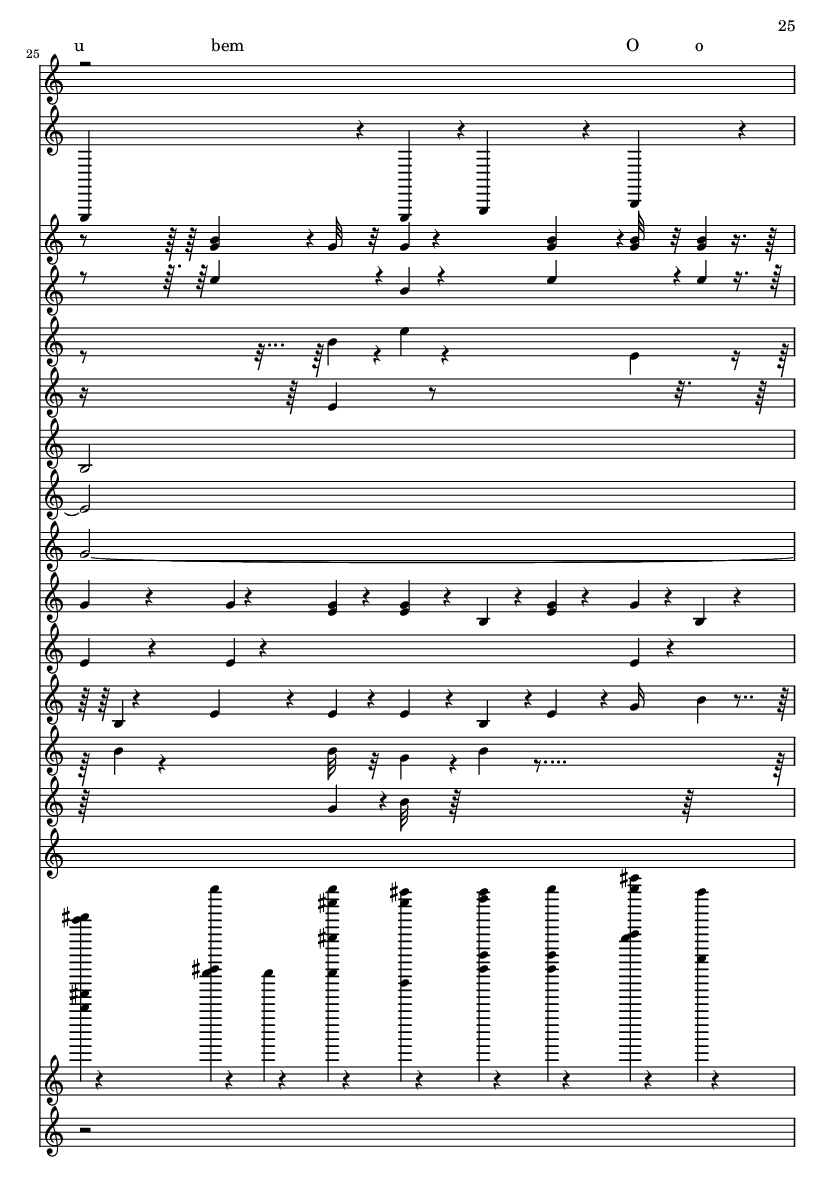 25

25

u bem O o